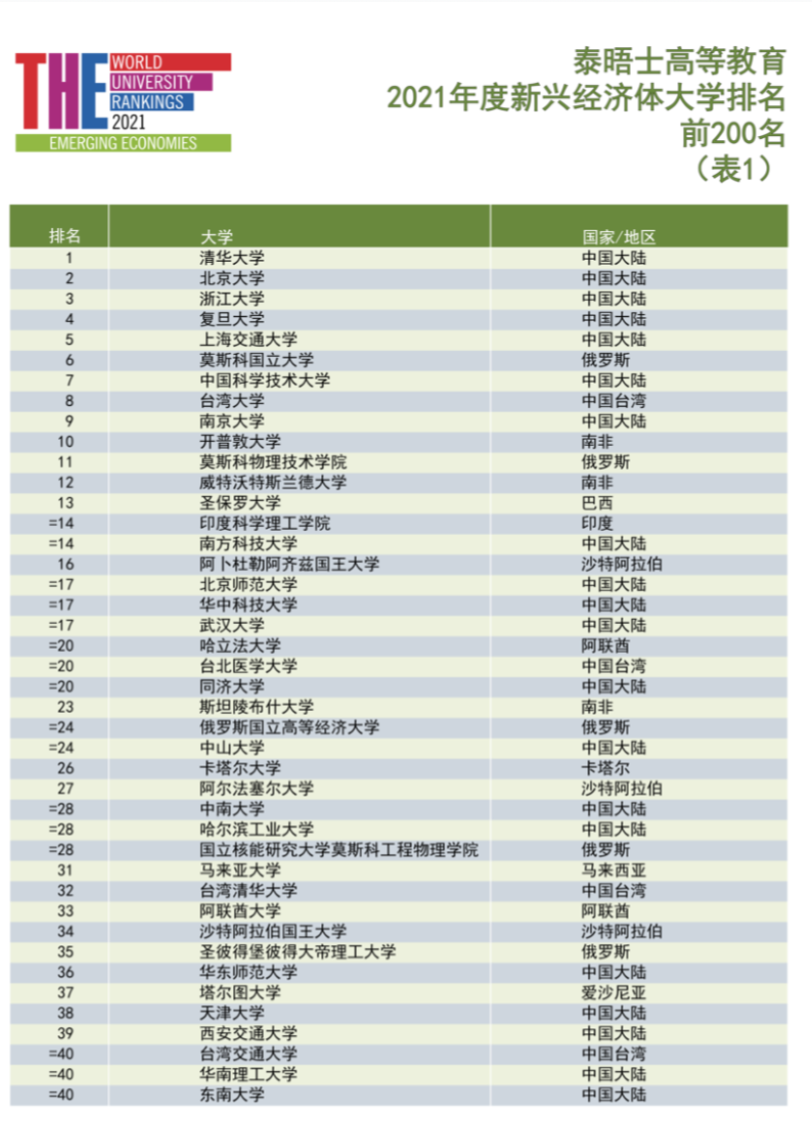 THE WORLD UNIVERSITY RANKINGS 2021
EMERGING ECONOMIES

泰晤士高等教育
2021年度新兴经济体大学排名
前200名
（表1）

| 排名 | 大学 | 国家/地区 |
|---|---|---|
| 1 | 清华大学 | 中国大陆 |
| 2 | 北京大学 | 中国大陆 |
| 3 | 浙江大学 | 中国大陆 |
| 4 | 复旦大学 | 中国大陆 |
| 5 | 上海交通大学 | 中国大陆 |
| 6 | 莫斯科国立大学 | 俄罗斯 |
| 7 | 中国科学技术大学 | 中国大陆 |
| 8 | 台湾大学 | 中国台湾 |
| 9 | 南京大学 | 中国大陆 |
| 10 | 开普敦大学 | 南非 |
| 11 | 莫斯科物理技术学院 | 俄罗斯 |
| 12 | 威特沃特斯兰德大学 | 南非 |
| 13 | 圣保罗大学 | 巴西 |
| =14 | 印度科学理工学院 | 印度 |
| =14 | 南方科技大学 | 中国大陆 |
| 16 | 阿卜杜勒阿齐兹国王大学 | 沙特阿拉伯 |
| =17 | 北京师范大学 | 中国大陆 |
| =17 | 华中科技大学 | 中国大陆 |
| =17 | 武汉大学 | 中国大陆 |
| =20 | 哈立法大学 | 阿联酋 |
| =20 | 台北医学大学 | 中国台湾 |
| =20 | 同济大学 | 中国大陆 |
| 23 | 斯坦陵布什大学 | 南非 |
| =24 | 俄罗斯国立高等经济大学 | 俄罗斯 |
| =24 | 中山大学 | 中国大陆 |
| 26 | 卡塔尔大学 | 卡塔尔 |
| 27 | 阿尔法塞尔大学 | 沙特阿拉伯 |
| =28 | 中南大学 | 中国大陆 |
| =28 | 哈尔滨工业大学 | 中国大陆 |
| =28 | 国立核能研究大学莫斯科工程物理学院 | 俄罗斯 |
| 31 | 马来亚大学 | 马来西亚 |
| 32 | 台湾清华大学 | 中国台湾 |
| 33 | 阿联酋大学 | 阿联酋 |
| 34 | 沙特阿拉伯国王大学 | 沙特阿拉伯 |
| 35 | 圣彼得堡彼得大帝理工大学 | 俄罗斯 |
| 36 | 华东师范大学 | 中国大陆 |
| 37 | 塔尔图大学 | 爱沙尼亚 |
| 38 | 天津大学 | 中国大陆 |
| 39 | 西安交通大学 | 中国大陆 |
| =40 | 台湾交通大学 | 中国台湾 |
| =40 | 华南理工大学 | 中国大陆 |
| =40 | 东南大学 | 中国大陆 |